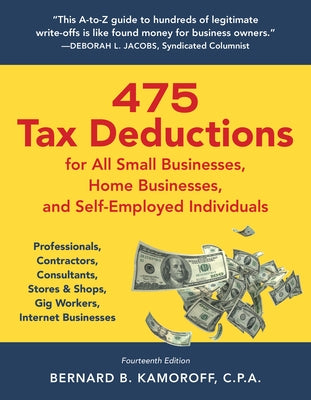 "This A-to-Z guide to hundreds of legitimate write-offs is like found money for business owners."
—DEBORAH L. JACOBS, Syndicated Columnist

475
Tax Deductions
for All Small Businesses, Home Businesses, and Self-Employed Individuals

Professionals, Contractors, Consultants, Stores & Shops, Gig Workers, Internet Businesses

Fourteenth Edition
BERNARD B. KAMOROFF, C.P.A.